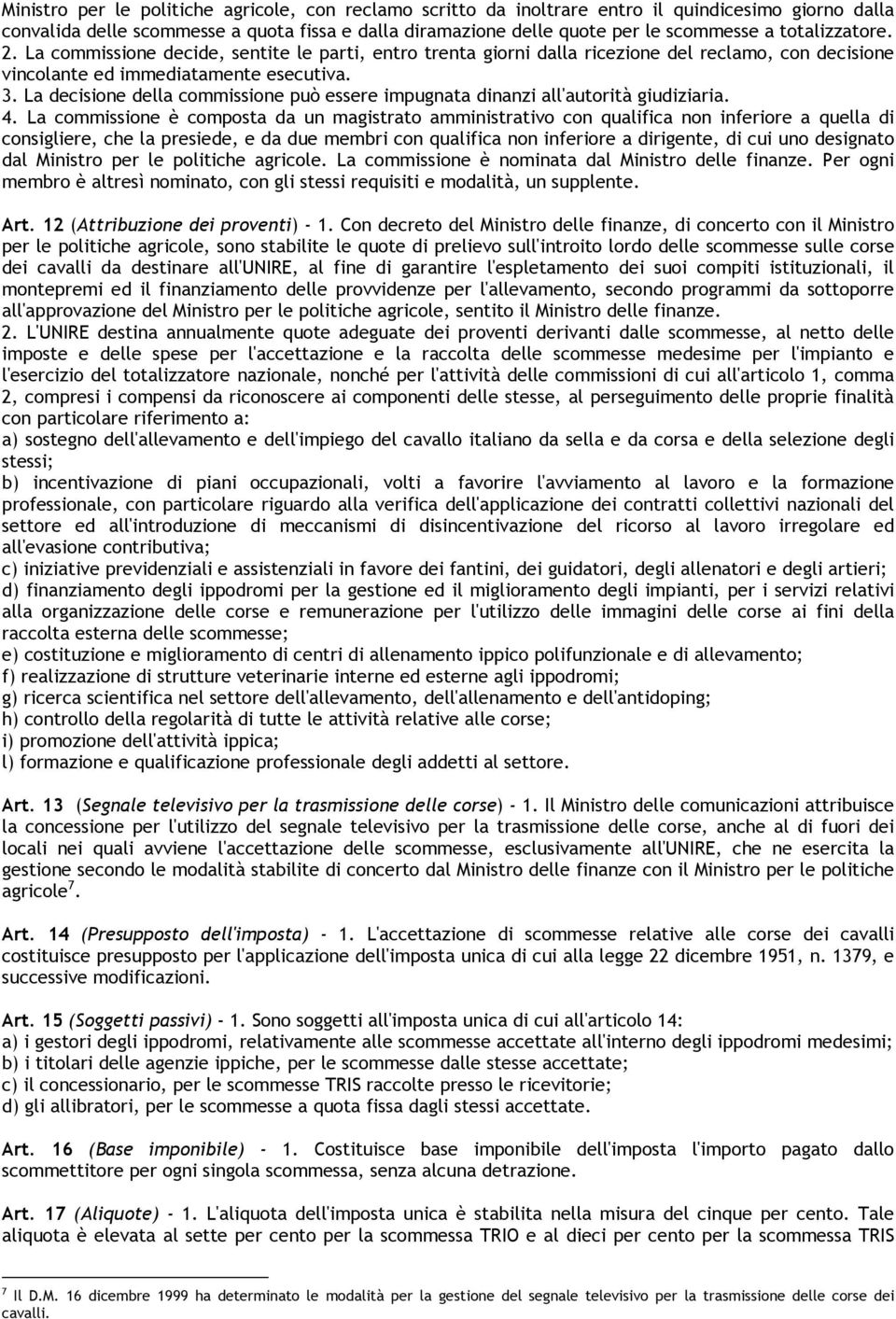 Ministro per le politiche agricole, con reclamo scritto da inoltrare entro il quindicesimo giorno dalla convalida delle scommesse a quota fissa e dalla diramazione delle quote per le scommesse a totalizzatore. 2. La commissione decide, sentite le parti, entro trenta giorni dalla ricezione del reclamo, con decisione vincolante ed immediatamente esecutiva.
3. La decisione della commissione può essere impugnata dinanzi all'autorità giudiziaria.
4. La commissione è composta da un magistrato amministrativo con qualifica non inferiore a quella di consigliere, che la presiede, e da due membri con qualifica non inferiore a dirigente, di cui uno designato dal Ministro per le politiche agricole. La commissione è nominata dal Ministro delle finanze. Per ogni membro è altresì nominato, con gli stessi requisiti e modalità, un supplente.

Art. 12 (Attribuzione dei proventi) - 1. Con decreto del Ministro delle finanze, di concerto con il Ministro per le politiche agricole, sono stabilite le quote di prelievo sull'introito lordo delle scommesse sulle corse dei cavalli da destinare all'UNIRE, al fine di garantire l'espletamento dei suoi compiti istituzionali, il montepremi ed il finanziamento delle provvidenze per l'allevamento, secondo programmi da sottoporre all'approvazione del Ministro per le politiche agricole, sentito il Ministro delle finanze.
2. L'UNIRE destina annualmente quote adeguate dei proventi derivanti dalle scommesse, al netto delle imposte e delle spese per l'accettazione e la raccolta delle scommesse medesime per l'impianto e l'esercizio del totalizzatore nazionale, nonché per l'attività delle commissioni di cui all'articolo 1, comma 2, compresi i compensi da riconoscere ai componenti delle stesse, al perseguimento delle proprie finalità con particolare riferimento a:
a) sostegno dell'allevamento e dell'impiego del cavallo italiano da sella e da corsa e della selezione degli stessi;
b) incentivazione di piani occupazionali, volti a favorire l'avviamento al lavoro e la formazione professionale, con particolare riguardo alla verifica dell'applicazione dei contratti collettivi nazionali del settore ed all'introduzione di meccanismi di disincentivazione del ricorso al lavoro irregolare ed all'evasione contributiva;
c) iniziative previdenziali e assistenziali in favore dei fantini, dei guidatori, degli allenatori e degli artieri;
d) finanziamento degli ippodromi per la gestione ed il miglioramento degli impianti, per i servizi relativi alla organizzazione delle corse e remunerazione per l'utilizzo delle immagini delle corse ai fini della raccolta esterna delle scommesse;
e) costituzione e miglioramento di centri di allenamento ippico polifunzionale e di allevamento;
f) realizzazione di strutture veterinarie interne ed esterne agli ippodromi;
g) ricerca scientifica nel settore dell'allevamento, dell'allenamento e dell'antidoping;
h) controllo della regolarità di tutte le attività relative alle corse;
i) promozione dell'attività ippica;
l) formazione e qualificazione professionale degli addetti al settore.

Art. 13 (Segnale televisivo per la trasmissione delle corse) - 1. Il Ministro delle comunicazioni attribuisce la concessione per l'utilizzo del segnale televisivo per la trasmissione delle corse, anche al di fuori dei locali nei quali avviene l'accettazione delle scommesse, esclusivamente all'UNIRE, che ne esercita la gestione secondo le modalità stabilite di concerto dal Ministro delle finanze con il Ministro per le politiche agricole$^7$.

Art. 14 (Presupposto dell'imposta) - 1. L'accettazione di scommesse relative alle corse dei cavalli costituisce presupposto per l'applicazione dell'imposta unica di cui alla legge 22 dicembre 1951, n. 1379, e successive modificazioni.

Art. 15 (Soggetti passivi) - 1. Sono soggetti all'imposta unica di cui all'articolo 14:
a) i gestori degli ippodromi, relativamente alle scommesse accettate all'interno degli ippodromi medesimi;
b) i titolari delle agenzie ippiche, per le scommesse dalle stesse accettate;
c) il concessionario, per le scommesse TRIS raccolte presso le ricevitorie;
d) gli allibratori, per le scommesse a quota fissa dagli stessi accettate.

Art. 16 (Base imponibile) - 1. Costituisce base imponibile dell'imposta l'importo pagato dallo scommettitore per ogni singola scommessa, senza alcuna detrazione.

Art. 17 (Aliquote) - 1. L'aliquota dell'imposta unica è stabilita nella misura del cinque per cento. Tale aliquota è elevata al sette per cento per la scommessa TRIO e al dieci per cento per la scommessa TRIS

$^7$ Il D.M. 16 dicembre 1999 ha determinato le modalità per la gestione del segnale televisivo per la trasmissione delle corse dei cavalli.